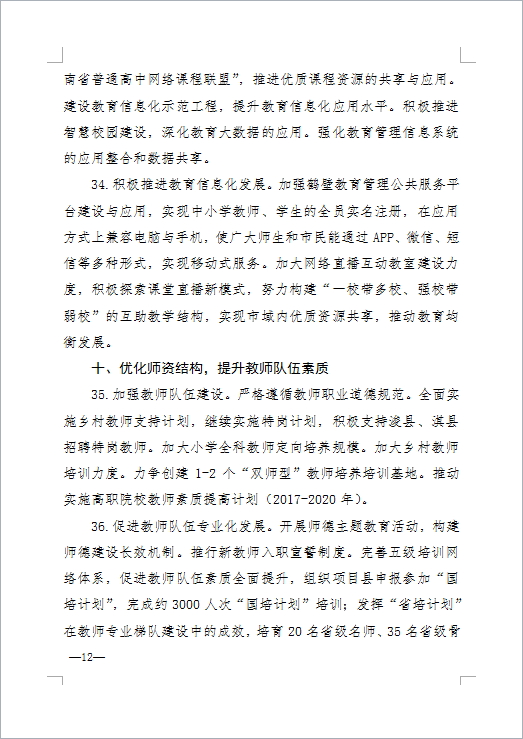 南省普通高中网络课程联盟”，推进优质课程资源的共享与应用。建设教育信息化示范工程，提升教育信息化应用水平。积极推进智慧校园建设，深化教育大数据的应用。强化教育管理信息系统的应用整合和数据共享。

34.积极推进教育信息化发展。加强鹤壁教育管理公共服务平台建设与应用，实现中小学教师、学生的全员实名注册，在应用方式上兼容电脑与手机，使广大师生和市民能通过APP、微信、短信等多种形式，实现移动式服务。加大网络直播互动教室建设力度，积极探索课堂直播新模式，努力构建“一校带多校、强校带弱校”的互助教学结构，实现市域内优质资源共享，推动教育均衡发展。

十、优化师资结构，提升教师队伍素质

35.加强教师队伍建设。严格遵循教师职业道德规范。全面实施乡村教师支持计划，继续实施特岗计划，积极支持浚县、淇县招聘特岗教师。加大小学全科教师定向培养规模。加大乡村教师培训力度。力争创建1-2个“双师型”教师培养培训基地。推动实施高职院校教师素质提高计划（2017-2020年）。

36.促进教师队伍专业化发展。开展师德主题教育活动，构建师德建设长效机制。推行新教师入职宣誓制度。完善五级培训网络体系，促进教师队伍素质全面提升，组织项目县申报参加“国培计划”，完成约3000人次“国培计划”培训；发挥“省培计划”在教师专业梯队建设中的成效，培育20名省级名师、35名省级骨

—12—